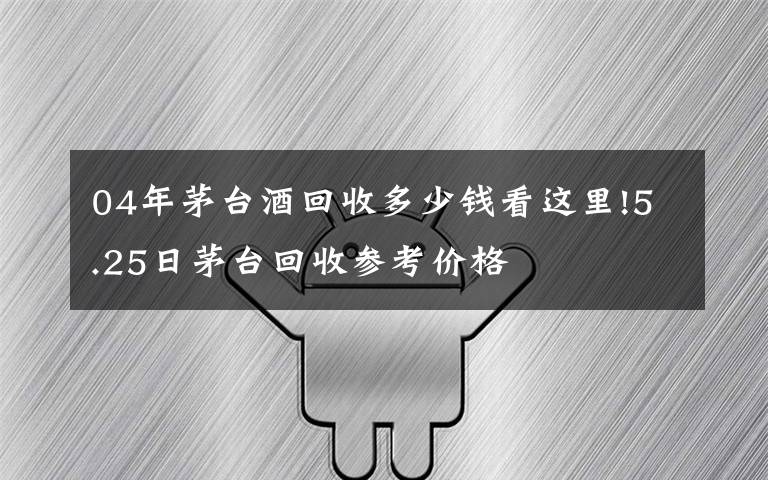 04年茅台酒回收多少钱看这里!5.25日茅台回收参考价格